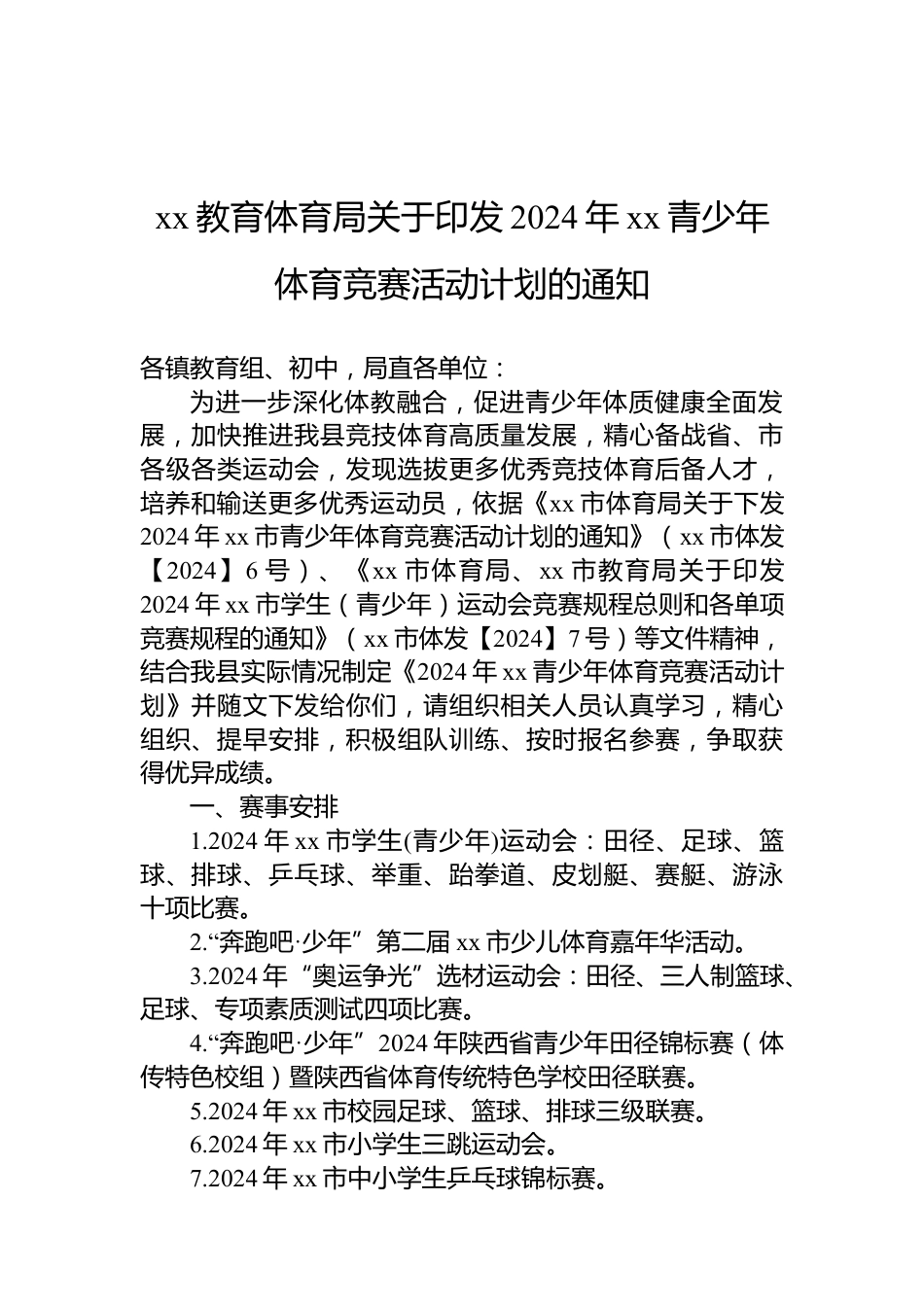 xx 教育体育局关于印发 2024 年 xx 青少年体育竞赛活动计划的通知

各镇教育组、初中，局直各单位：

为进一步深化体教融合，促进青少年体质健康全面发展，加快推进我县竞技体育高质量发展，精心备战省、市各级各类运动会，发现选拔更多优秀竞技体育后备人才，培养和输送更多优秀运动员，依据《xx 市体育局关于下发 2024 年 xx 市青少年体育竞赛活动计划的通知》（xx 市体发【2024】6 号）、《xx 市体育局、xx 市教育局关于印发 2024 年 xx 市学生（青少年）运动会竞赛规程总则和各单项竞赛规程的通知》（xx 市体发【2024】7 号）等文件精神，结合我县实际情况制定《2024 年 xx 青少年体育竞赛活动计划》并随文下发给你们，请组织相关人员认真学习，精心组织、提早安排，积极组队训练、按时报名参赛，争取获得优异成绩。

一、赛事安排

1.2024 年 xx 市学生(青少年)运动会：田径、足球、篮球、排球、乒乓球、举重、跆拳道、皮划艇、赛艇、游泳十项比赛。

2.“奔跑吧·少年”第二届 xx 市少儿体育嘉年华活动。

3.2024 年“奥运争光”选材运动会：田径、三人制篮球、足球、专项素质测试四项比赛。

4.“奔跑吧·少年”2024 年陕西省青少年田径锦标赛（体传特色校组）暨陕西省体育传统特色学校田径联赛。

5.2024 年 xx 市校园足球、篮球、排球三级联赛。

6.2024 年 xx 市小学生三跳运动会。

7.2024 年 xx 市中小学生乒乓球锦标赛。